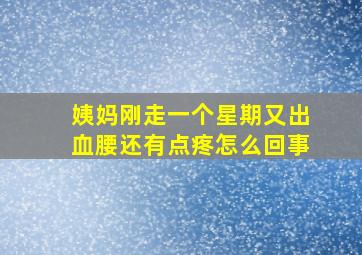 姨妈刚走一个星期又出血腰还有点疼怎么回事